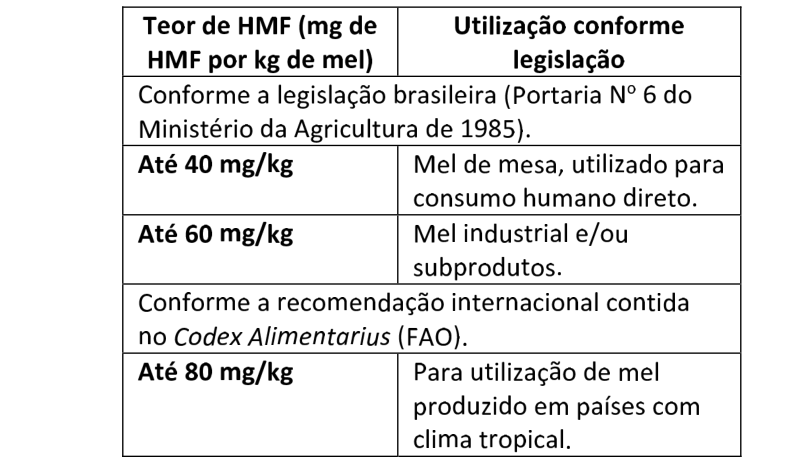 | Teor de HMF (mg de HMF por kg de mel) | Utilização conforme legislação |
|---|---|
| Conforme a legislação brasileira (Portaria Nº 6 do Ministério da Agricultura de 1985). | |
| Até 40 mg/kg | Mel de mesa, utilizado para consumo humano direto. |
| Até 60 mg/kg | Mel industrial e/ou subprodutos. |
| Conforme a recomendação internacional contida no Codex Alimentarius (FAO). | |
| Até 80 mg/kg | Para utilização de mel produzido em países com clima tropical. |